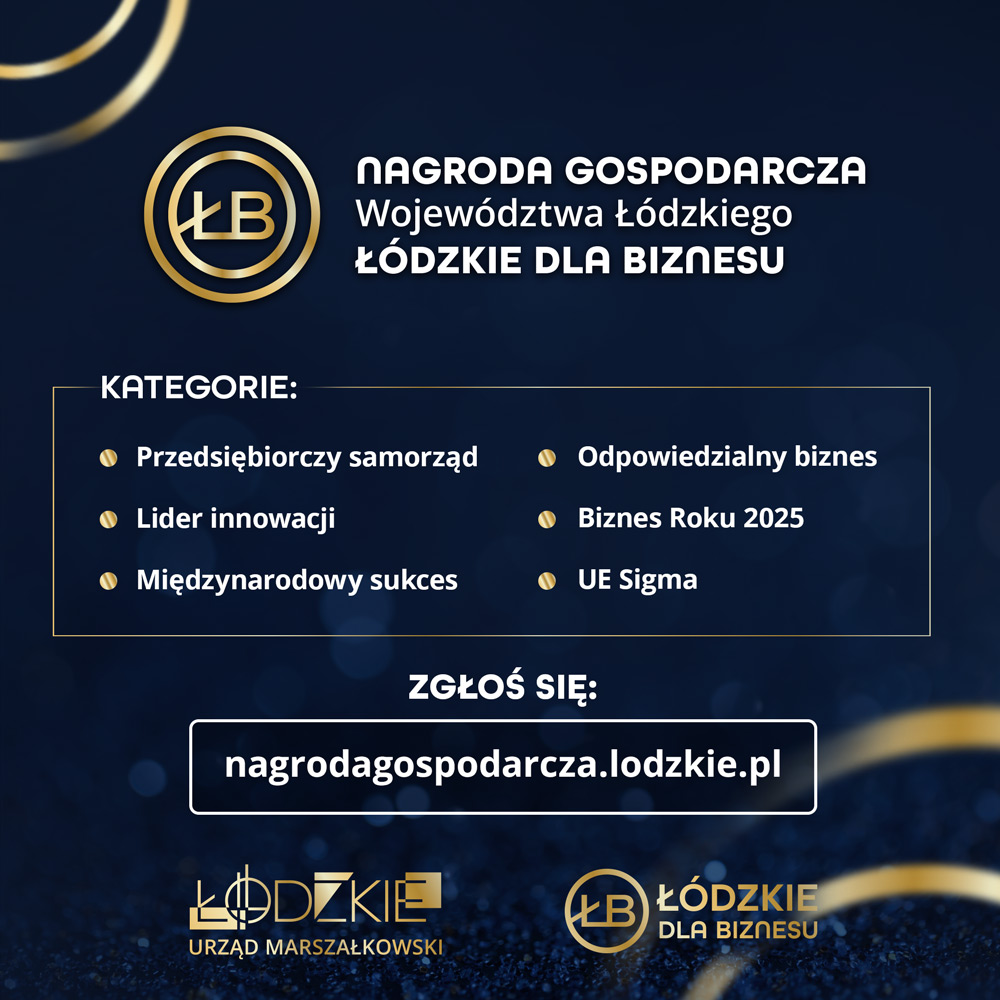 ŁB

NAGRODA GOSPODARCZA
Województwa Łódzkiego
ŁÓDZKIE DLA BIZNESU

KATEGORIE:

• Przedsiębiorczy samorząd
• Lider innowacji
• Międzynarodowy sukces
• Odpowiedzialny biznes
• Biznes Roku 2025
• UE Sigma

ZGŁOŚ SIĘ:

nagrodagospodarcza.lodzkie.pl

ŁÓDZKIE
URZĄD MARSZAŁKOWSKI

ŁB
ŁÓDZKIE
DLA BIZNESU